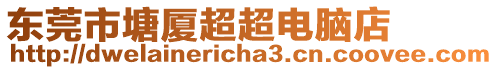 东莞市塘厦超超电脑店
http://dwelainericha3.cn.coovee.com